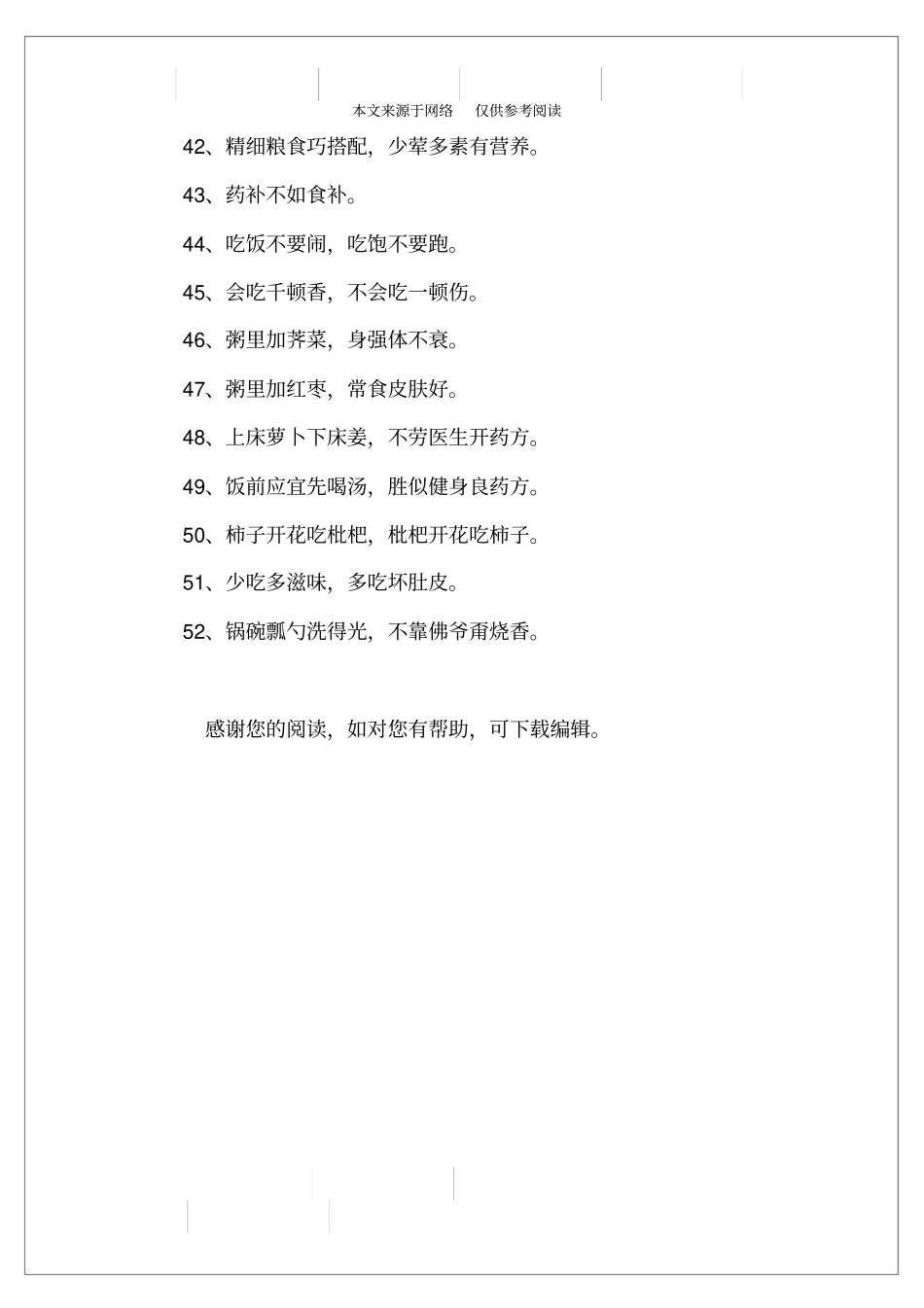 本文来源于网络　仅供参考阅读

42、精细粮食巧搭配，少荤多素有营养。

43、药补不如食补。

44、吃饭不要闹，吃饱不要跑。

45、会吃千顿香，不会吃一顿伤。

46、粥里加荠菜，身强体不衰。

47、粥里加红枣，常食皮肤好。

48、上床萝卜下床姜，不劳医生开药方。

49、饭前应宜先喝汤，胜似健身良药方。

50、柿子开花吃枇杷，枇杷开花吃柿子。

51、少吃多滋味，多吃坏肚皮。

52、锅碗瓢勺洗得光，不靠佛爷甭烧香。

感谢您的阅读，如对您有帮助，可下载编辑。